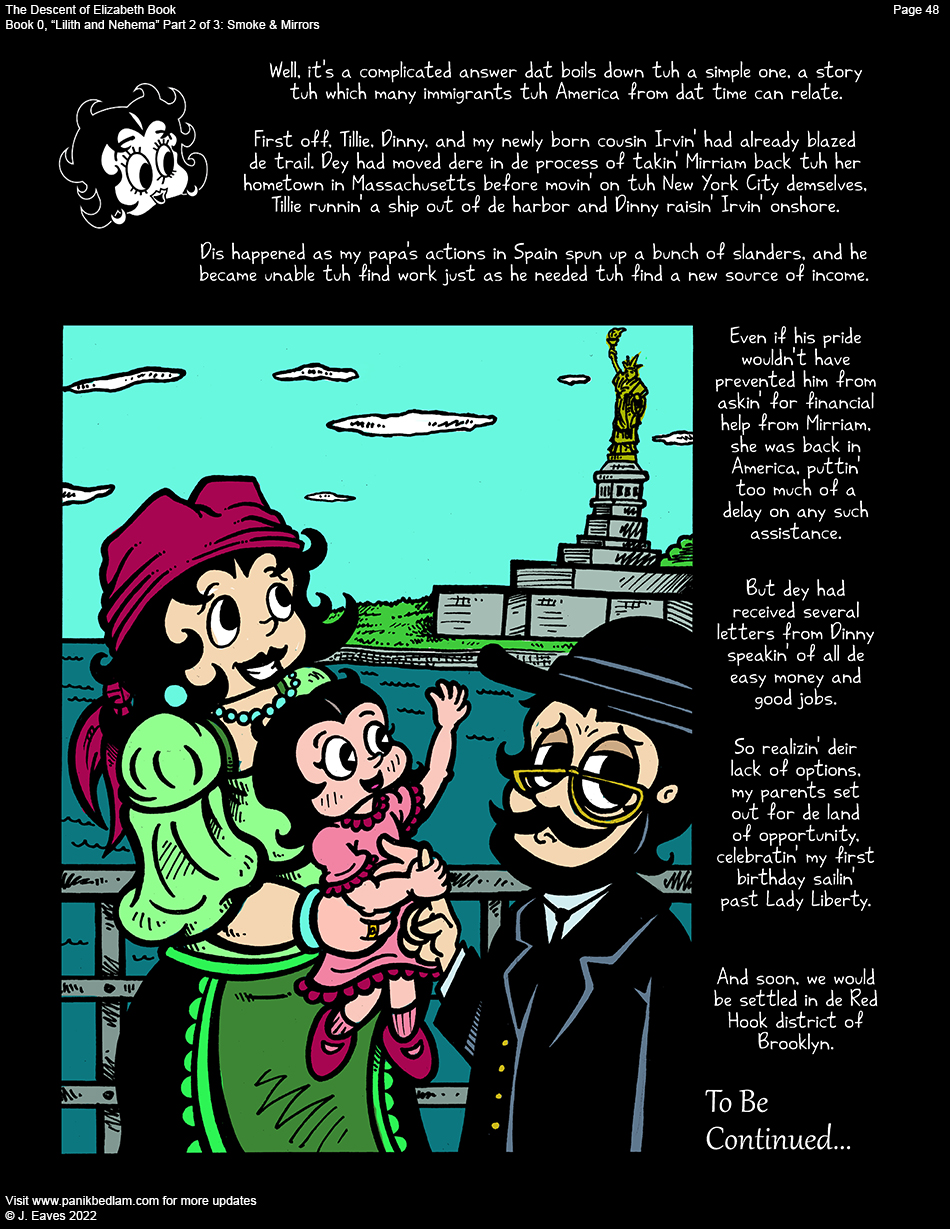 The Descent of Elizabeth Book
Book 0, "Lilith and Nehema" Part 2 of 3: Smoke & Mirrors

Page 48

Well, it's a complicated answer dat boils down tuh a simple one, a story tuh which many immigrants tuh America from dat time can relate.

First off, Tillie, Dinny, and my newly born cousin Irvin' had already blazed de trail. Dey had moved dere in de process of takin' Mirriam back tuh her hometown in Massachusetts before movin' on tuh New York City demselves, Tillie runnin' a ship out of de harbor and Dinny raisin' Irvin' onshore.

Dis happened as my papa's actions in Spain spun up a bunch of slanders, and he became unable tuh find work just as he needed tuh find a new source of income.

Even if his pride wouldn't have prevented him from askin' for financial help from Mirriam, she was back in America, puttin' too much of a delay on any such assistance.

But dey had received several letters from Dinny speakin' of all de easy money and good jobs.

So realizin' deir lack of options, my parents set out for de land of opportunity, celebratin' my first birthday sailin' past Lady Liberty.

And soon, we would be settled in de Red Hook district of Brooklyn.

To Be Continued...

Visit www.panikbedlam.com for more updates
© J. Eaves 2022